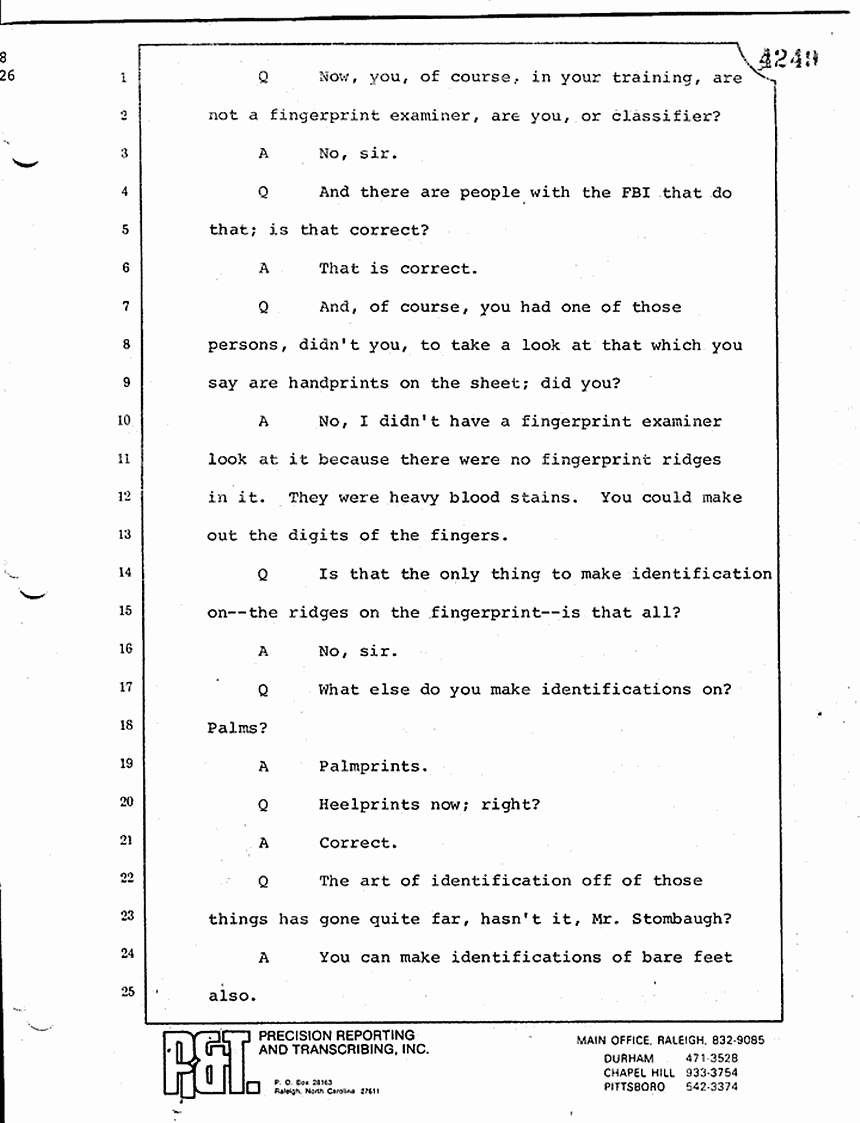 8
26

4249

1 Q Now, you, of course, in your training, are
2 not a fingerprint examiner, are you, or classifier?
3 A No, sir.
4 Q And there are people with the FBI that do
5 that; is that correct?
6 A That is correct.
7 Q And, of course, you had one of those
8 persons, didn't you, to take a look at that which you
9 say are handprints on the sheet; did you?
10 A No, I didn't have a fingerprint examiner
11 look at it because there were no fingerprint ridges
12 in it. They were heavy blood stains. You could make
13 out the digits of the fingers.
14 Q Is that the only thing to make identification
15 on--the ridges on the fingerprint--is that all?
16 A No, sir.
17 Q What else do you make identifications on?
18 Palms?
19 A Palmprints.
20 Q Heelprints now; right?
21 A Correct.
22 Q The art of identification off of those
23 things has gone quite far, hasn't it, Mr. Stombaugh?
24 A You can make identifications of bare feet
25 also.

P&T PRECISION REPORTING AND TRANSCRIBING, INC.
P. O. Box 28163 Raleigh, North Carolina 27611

MAIN OFFICE, RALEIGH, 832-9085
DURHAM 471-3528
CHAPEL HILL 933-3754
PITTSBORO 542-3374